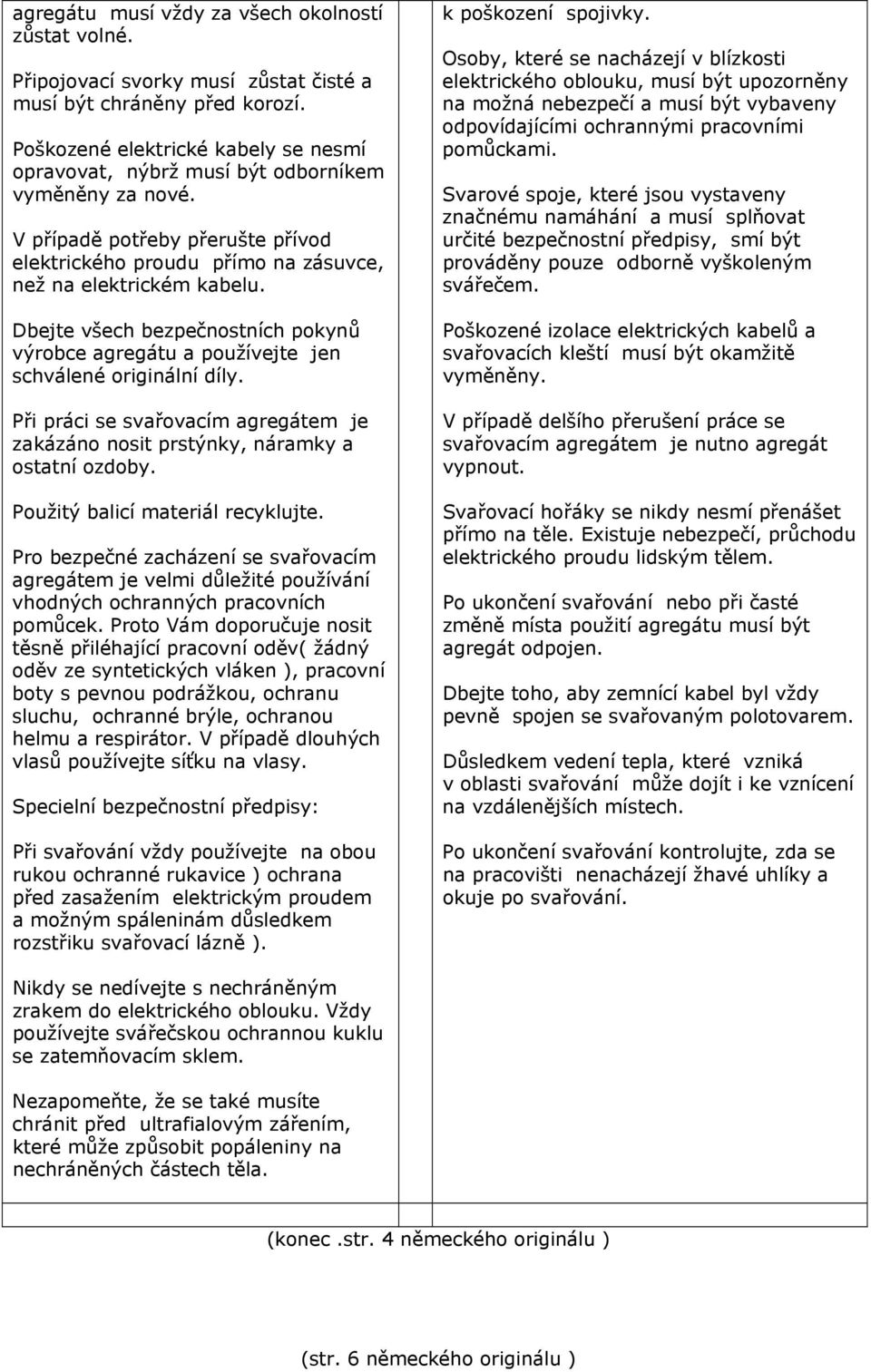 agregátu musí vždy za všech okolností zůstat volné.

Připojovací svorky musí zůstat čisté a musí být chráněny před korozí.

Poškozené elektrické kabely se nesmí opravovat, nýbrž musí být odborníkem vyměněny za nové.

V případě potřeby přerušte přívod elektrického proudu přímo na zásuvce, než na elektrickém kabelu.

Dbejte všech bezpečnostních pokynů výrobce agregátu a používejte jen schválené originální díly.

Při práci se svařovacím agregátem je zakázáno nosit prstýnky, náramky a ostatní ozdoby.

Použitý balicí materiál recyklujte.

Pro bezpečné zacházení se svařovacím agregátem je velmi důležité používání vhodných ochranných pracovních pomůcek. Proto Vám doporučuje nosit těsně přiléhající pracovní oděv( žádný oděv ze syntetických vláken ), pracovní boty s pevnou podrážkou, ochranu sluchu, ochranné brýle, ochranou helmu a respirátor. V případě dlouhých vlasů používejte síťku na vlasy.

Specielní bezpečnostní předpisy:

Při svařování vždy používejte na obou rukou ochranné rukavice ) ochrana před zasažením elektrickým proudem a možným spáleninám důsledkem rozstřiku svařovací lázně ).

Nikdy se nedívejte s nechráněným zrakem do elektrického oblouku. Vždy používejte svářečskou ochrannou kuklu se zatemňovacím sklem.

Nezapomeňte, že se také musíte chránit před ultrafialovým zářením, které může způsobit popáleniny na nechráněných částech těla.

k poškození spojivky.

Osoby, které se nacházejí v blízkosti elektrického oblouku, musí být upozorněny na možná nebezpečí a musí být vybaveny odpovídajícími ochrannými pracovními pomůckami.

Svarové spoje, které jsou vystaveny značnému namáhání a musí splňovat určité bezpečnostní předpisy, smí být prováděny pouze odborně vyškoleným svářečem.

Poškozené izolace elektrických kabelů a svařovacích kleští musí být okamžitě vyměněny.

V případě delšího přerušení práce se svařovacím agregátem je nutno agregát vypnout.

Svařovací hořáky se nikdy nesmí přenášet přímo na těle. Existuje nebezpečí, průchodu elektrického proudu lidským tělem.

Po ukončení svařování nebo při časté změně místa použití agregátu musí být agregát odpojen.

Dbejte toho, aby zemnící kabel byl vždy pevně spojen se svařovaným polotovarem.

Důsledkem vedení tepla, které vzniká v oblasti svařování může dojít i ke vznícení na vzdálenějších místech.

Po ukončení svařování kontrolujte, zda se na pracovišti nenacházejí žhavé uhlíky a okuje po svařování.

(konec .str. 4 německého originálu )

(str. 6 německého originálu )